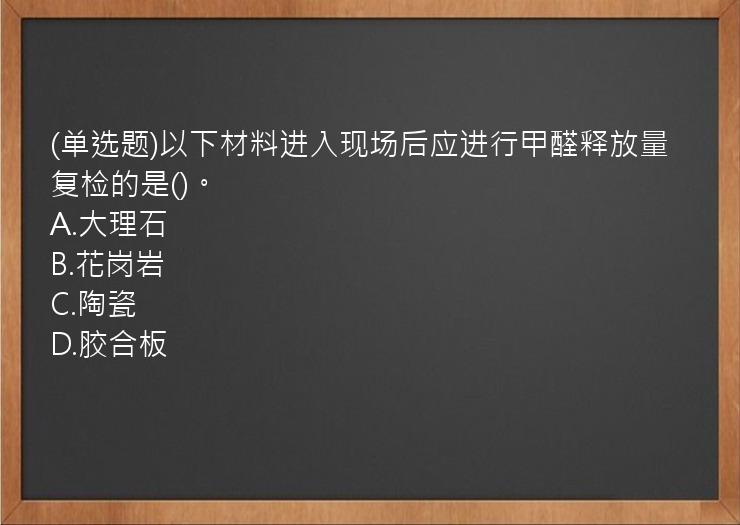 (单选题)以下材料进入现场后应进行甲醛释放量复检的是()。
A.大理石
B.花岗岩
C.陶瓷
D.胶合板